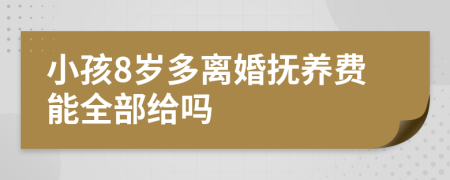 小孩8岁多离婚抚养费能全部给吗